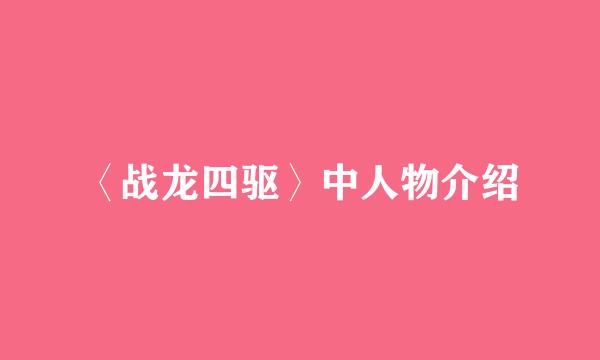 〈战龙四驱〉中人物介绍